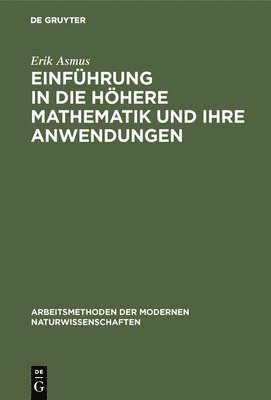 DE GRUYTER

Erik Asmus

EINFÜHRUNG IN DIE HÖHERE MATHEMATIK UND IHRE ANWENDUNGEN

ARBEITSMETHODEN DER MODERNEN NATURWISSENSCHAFTEN

DE G